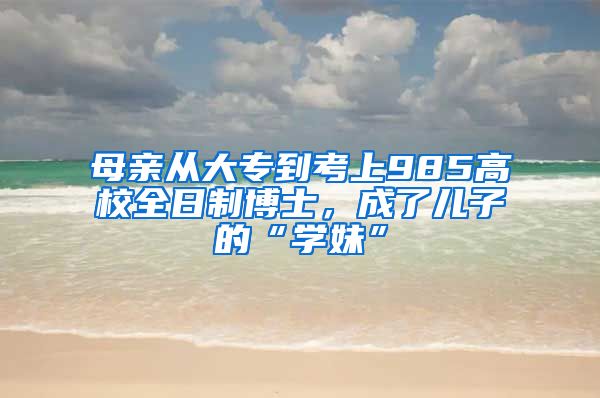 母亲从大专到考上985高校全日制博士，成了儿子的“学妹”